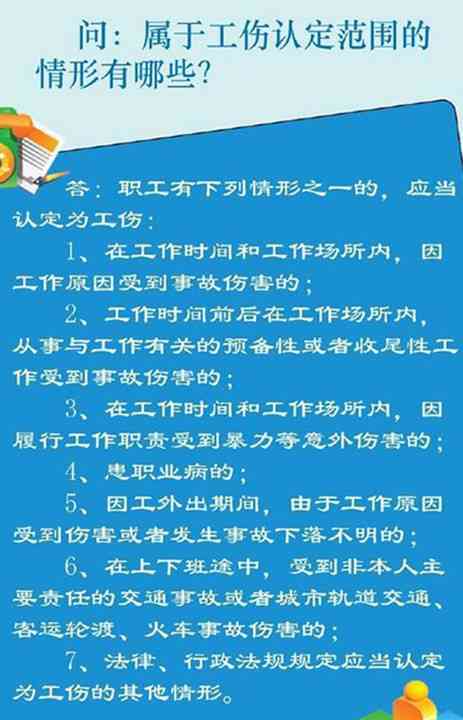 问：属于工伤认定范围的情形有哪些?

答：职工有下列情形之一的，应当认定为工伤：

1、在工作时间和工作场所内，因工作原因受到事故伤害的；

2、工作时间前后在工作场所内，从事与工作有关的预备性或者收尾性工作受到事故伤害的；

3、在工作时间和工作场所内，因履行工作职责受到暴力等意外伤害的；

4、患职业病的；

5、因工外出期间，由于工作原因受到伤害或者发生事故下落不明的；

6、在上下班途中，受到非本人主要责任的交通事故或者城市轨道交通、客运轮渡、火车事故伤害的；

7、法律、行政法规规定应当认定为工伤的其他情形。